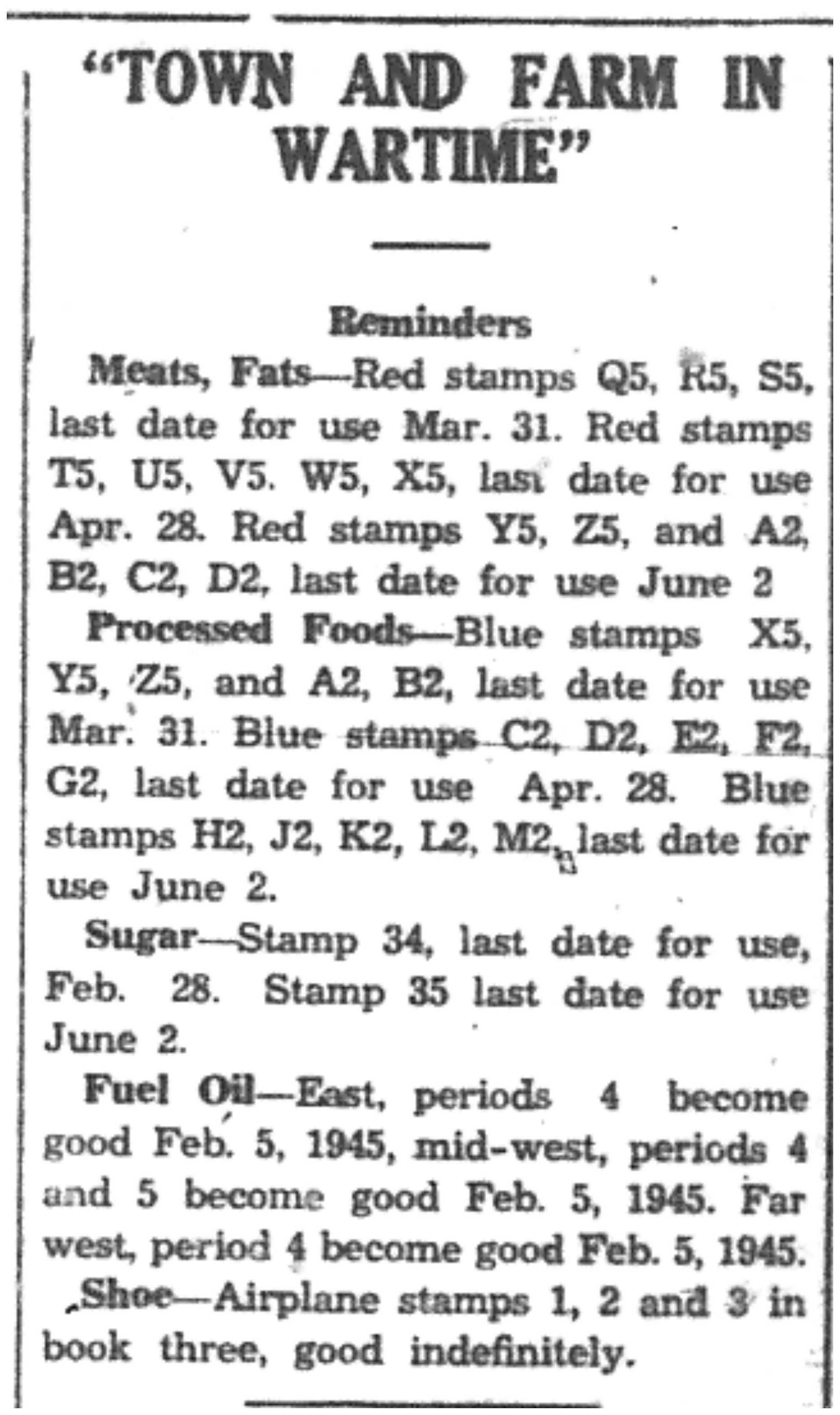 "TOWN AND FARM IN WARTIME"

Reminders

Meats, Fats—Red stamps Q5, R5, S5, last date for use Mar. 31. Red stamps T5, U5, V5. W5, X5, last date for use Apr. 28. Red stamps Y5, Z5, and A2, B2, C2, D2, last date for use June 2

Processed Foods—Blue stamps X5, Y5, Z5, and A2, B2, last date for use Mar. 31. Blue stamps C2, D2, E2, F2, G2, last date for use Apr. 28. Blue stamps H2, J2, K2, L2, M2, last date for use June 2.

Sugar—Stamp 34, last date for use, Feb. 28. Stamp 35 last date for use June 2.

Fuel Oil—East, periods 4 become good Feb. 5, 1945, mid-west, periods 4 and 5 become good Feb. 5, 1945. Far west, period 4 become good Feb. 5, 1945.

Shoe—Airplane stamps 1, 2 and 3 in book three, good indefinitely.